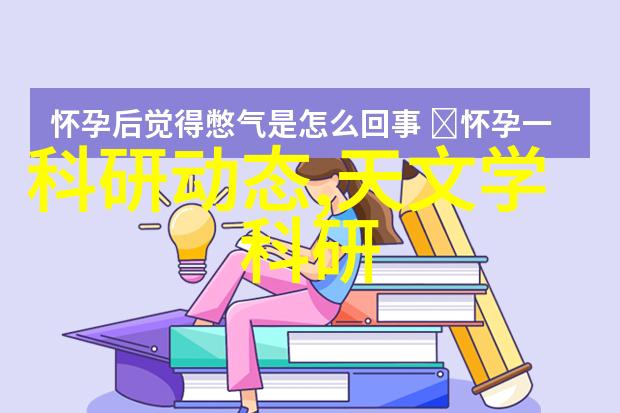 怀孕后觉得憋气是怎么回事 怀孕一

科研动态,天文学科研